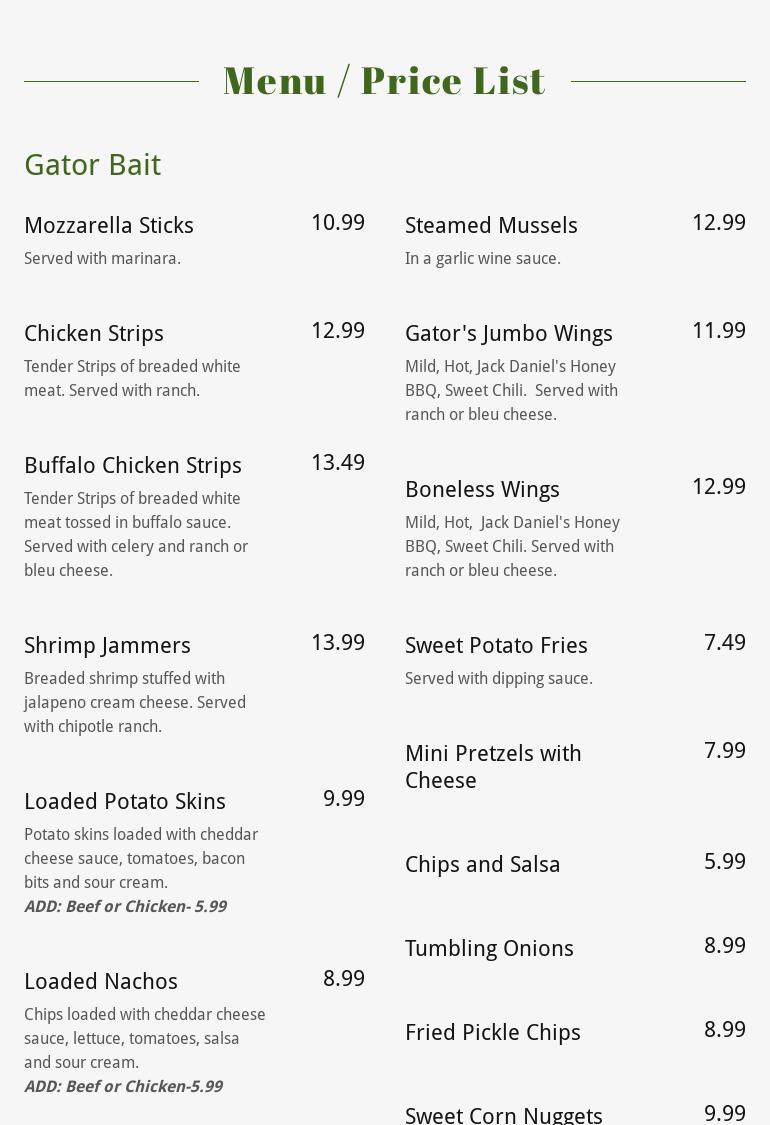 Menu / Price List

Gator Bait

Mozzarella Sticks 10.99
Served with marinara.

Chicken Strips 12.99
Tender Strips of breaded white meat. Served with ranch.

Buffalo Chicken Strips 13.49
Tender Strips of breaded white meat tossed in buffalo sauce. Served with celery and ranch or bleu cheese.

Shrimp Jammers 13.99
Breaded shrimp stuffed with jalapeno cream cheese. Served with chipotle ranch.

Loaded Potato Skins 9.99
Potato skins loaded with cheddar cheese sauce, tomatoes, bacon bits and sour cream.
ADD: Beef or Chicken- 5.99

Loaded Nachos 8.99
Chips loaded with cheddar cheese sauce, lettuce, tomatoes, salsa and sour cream.
ADD: Beef or Chicken-5.99

Steamed Mussels 12.99
In a garlic wine sauce.

Gator's Jumbo Wings 11.99
Mild, Hot, Jack Daniel's Honey BBQ, Sweet Chili. Served with ranch or bleu cheese.

Boneless Wings 12.99
Mild, Hot, Jack Daniel's Honey BBQ, Sweet Chili. Served with ranch or bleu cheese.

Sweet Potato Fries 7.49
Served with dipping sauce.

Mini Pretzels with Cheese 7.99

Chips and Salsa 5.99

Tumbling Onions 8.99

Fried Pickle Chips 8.99

Sweet Corn Nuggets 9.99